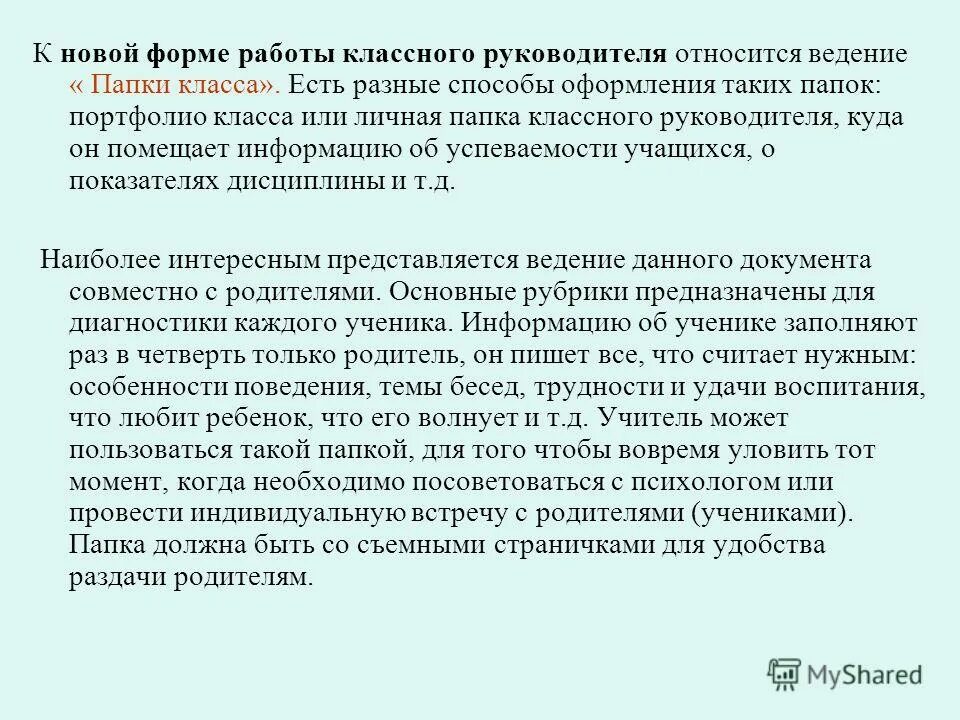 К новой форме работы классного руководителя относится ведение « Папки класса». Есть разные способы оформления таких папок: портфолио класса или личная папка классного руководителя, куда он помещает информацию об успеваемости учащихся, о показателях дисциплины и т.д.

Наиболее интересным представляется ведение данного документа совместно с родителями. Основные рубрики предназначены для диагностики каждого ученика. Информацию об ученике заполняют раз в четверть только родитель, он пишет все, что считает нужным: особенности поведения, темы бесед, трудности и удачи воспитания, что любит ребенок, что его волнует и т.д. Учитель может пользоваться такой папкой, для того чтобы вовремя уловить тот момент, когда необходимо посоветоваться с психологом или провести индивидуальную встречу с родителями (учениками). Папка должна быть со съемными страничками для удобства раздачи родителям.

MyShared